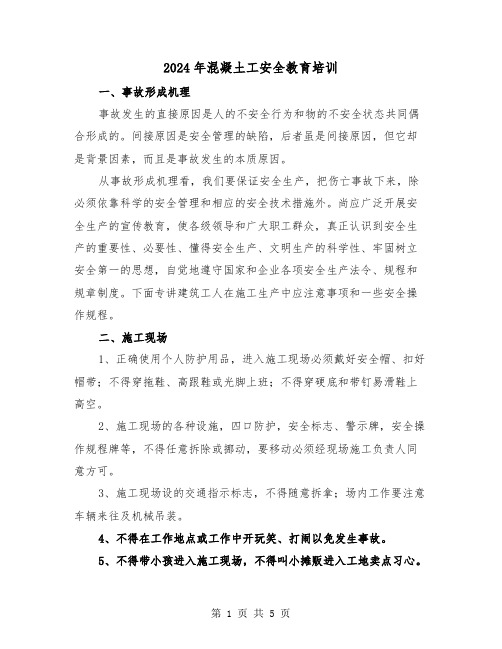 2024年混凝土工安全教育培训

一、事故形成机理

事故发生的直接原因是人的不安全行为和物的不安全状态共同偶合形成的。间接原因是安全管理的缺陷，后者虽是间接原因，但它却是背景因素，而且是事故发生的本质原因。

从事故形成机理看，我们要保证安全生产，把伤亡事故下来，除必须依靠科学的安全管理和相应的安全技术措施外。尚应广泛开展安全生产的宣传教育，使各级领导和广大职工群众，真正认识到安全生产的重要性、必要性、懂得安全生产、文明生产的科学性、牢固树立安全第一的思想，自觉地遵守国家和企业各项安全生产法令、规程和规章制度。下面专讲建筑工人在施工生产中应注意事项和一些安全操作规程。

二、施工现场

1、正确使用个人防护用品，进入施工现场必须戴好安全帽、扣好帽带；不得穿拖鞋、高跟鞋或光脚上班；不得穿硬底和带钉易滑鞋上高空。

2、施工现场的各种设施，四口防护，安全标志、警示牌，安全操作规程牌等，不得任意拆除或挪动，要移动必须经现场施工负责人同意方可。

3、施工现场设的交通指示标志，不得随意拆拿；场内工作要注意车辆来往及机械吊装。

4、不得在工作地点或工作中开玩笑、打闹以免发生事故。

5、不得带小孩进入施工现场，不得叫小摊贩进入工地卖点习心。

第 1 页 共 5 页